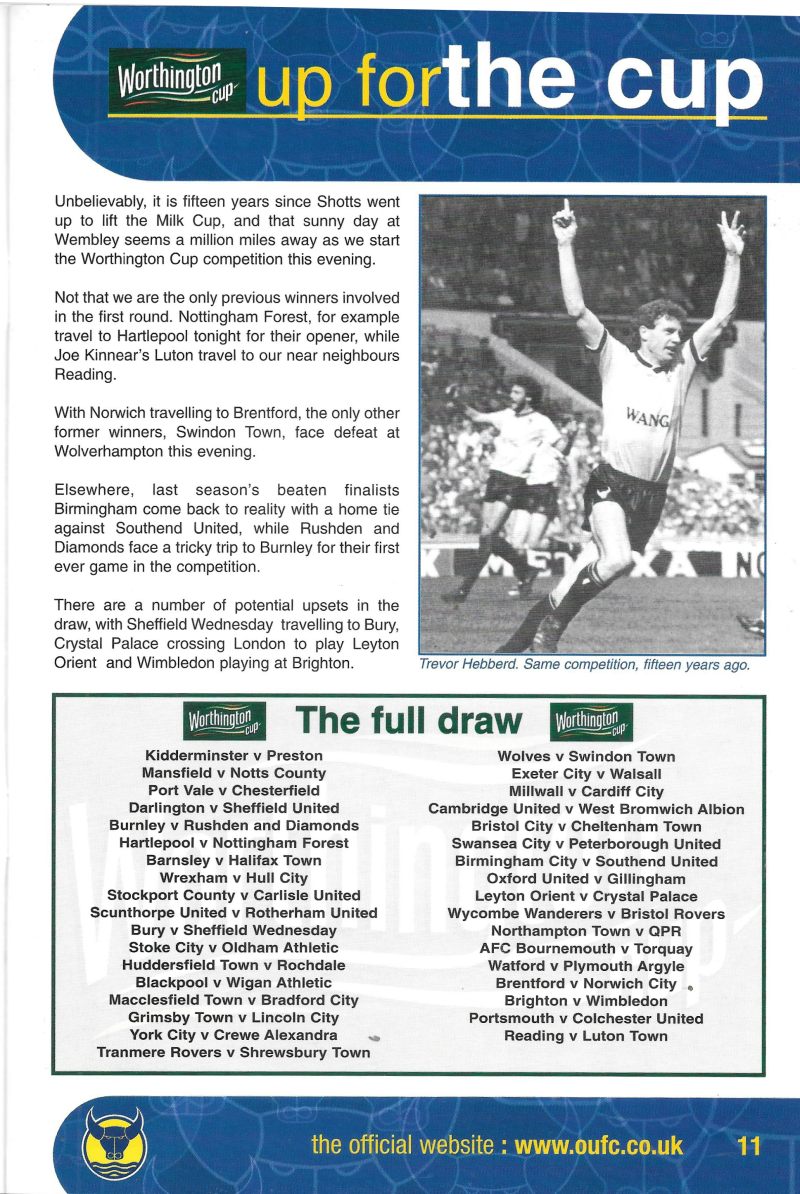 Worthington cup up for the cup

Unbelievably, it is fifteen years since Shotts went up to lift the Milk Cup, and that sunny day at Wembley seems a million miles away as we start the Worthington Cup competition this evening.

Not that we are the only previous winners involved in the first round. Nottingham Forest, for example travel to Hartlepool tonight for their opener, while Joe Kinnear's Luton travel to our near neighbours Reading.

With Norwich travelling to Brentford, the only other former winners, Swindon Town, face defeat at Wolverhampton this evening.

Elsewhere, last season's beaten finalists Birmingham come back to reality with a home tie against Southend United, while Rushden and Diamonds face a tricky trip to Burnley for their first ever game in the competition.

There are a number of potential upsets in the draw, with Sheffield Wednesday travelling to Bury, Crystal Palace crossing London to play Leyton Orient and Wimbledon playing at Brighton.

WANG

Trevor Hebberd. Same competition, fifteen years ago.

Worthington cup The full draw Worthington cup

Kidderminster v Preston
Mansfield v Notts County
Port Vale v Chesterfield
Darlington v Sheffield United
Burnley v Rushden and Diamonds
Hartlepool v Nottingham Forest
Barnsley v Halifax Town
Wrexham v Hull City
Stockport County v Carlisle United
Scunthorpe United v Rotherham United
Bury v Sheffield Wednesday
Stoke City v Oldham Athletic
Huddersfield Town v Rochdale
Blackpool v Wigan Athletic
Macclesfield Town v Bradford City
Grimsby Town v Lincoln City
York City v Crewe Alexandra
Tranmere Rovers v Shrewsbury Town

Wolves v Swindon Town
Exeter City v Walsall
Millwall v Cardiff City
Cambridge United v West Bromwich Albion
Bristol City v Cheltenham Town
Swansea City v Peterborough United
Birmingham City v Southend United
Oxford United v Gillingham
Leyton Orient v Crystal Palace
Wycombe Wanderers v Bristol Rovers
Northampton Town v QPR
AFC Bournemouth v Torquay
Watford v Plymouth Argyle
Brentford v Norwich City
Brighton v Wimbledon
Portsmouth v Colchester United
Reading v Luton Town

the official website : www.oufc.co.uk 11